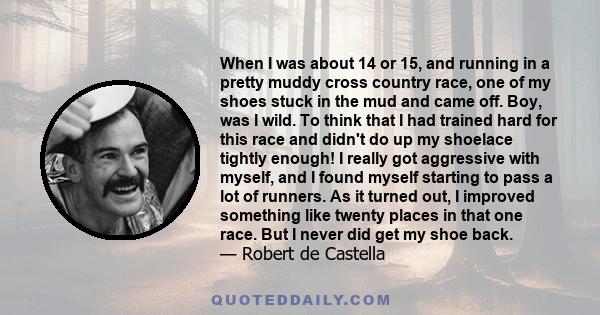 When I was about 14 or 15, and running in a pretty muddy cross country race, one of my shoes stuck in the mud and came off. Boy, was I wild. To think that I had trained hard for this race and didn't do up my shoelace tightly enough! I really got aggressive with myself, and I found myself starting to pass a lot of runners. As it turned out, I improved something like twenty places in that one race. But I never did get my shoe back.
— Robert de Castella

QUOTEDDAILY.COM